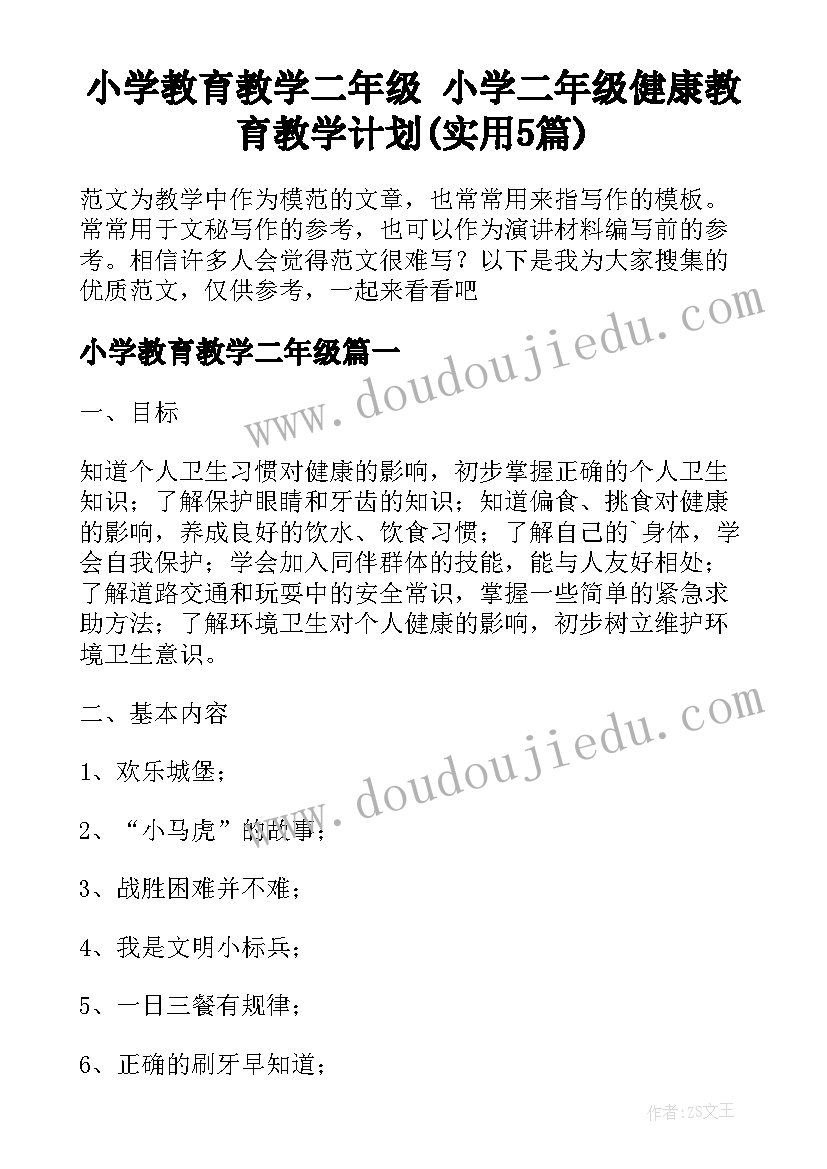 小学教育教学二年级 小学二年级健康教育教学计划(实用5篇)

范文为教学中作为模范的文章，也常常用来指写作的模板。常常用于文秘写作的参考，也可以作为演讲材料编写前的参考。相信许多人会觉得范文很难写？以下是我为大家搜集的优质范文，仅供参考，一起来看看吧

www.doudoujiedu.com

小学教育教学二年级篇一

一、目标

知道个人卫生习惯对健康的影响，初步掌握正确的个人卫生知识；了解保护眼睛和牙齿的知识；知道偏食、挑食对健康的影响，养成良好的饮水、饮食习惯；了解自己的`身体，学会自我保护；学会加入同伴群体的技能，能与人友好相处；了解道路交通和玩耍中的安全常识，掌握一些简单的紧急求助方法；了解环境卫生对个人健康的影响，初步树立维护环境卫生意识。

二、基本内容

www.doudoujiedu.com

1、欢乐城堡；

2、“小马虎”的故事；

3、战胜困难并不难；

4、我是文明小标兵；

5、一日三餐有规律；

6、正确的刷牙早知道；

作者:ZS文王